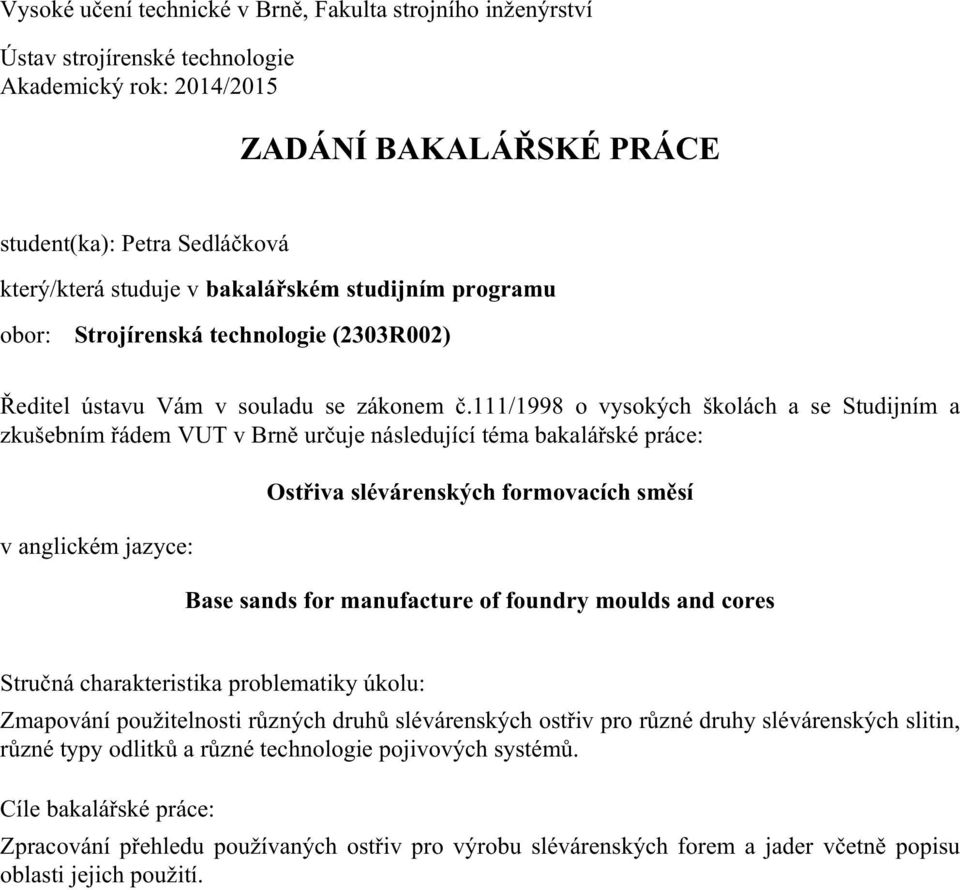 Vysoké učení technické v Brně, Fakulta strojního inženýrství

Ústav strojírenské technologie
Akademický rok: 2014/2015

ZADÁNÍ BAKALÁŘSKÉ PRÁCE

student(ka): Petra Sedláčková

který/která studuje v bakalářském studijním programu

obor: Strojírenská technologie (2303R002)

Ředitel ústavu Vám v souladu se zákonem č.111/1998 o vysokých školách a se Studijním a zkušebním řádem VUT v Brně určuje následující téma bakalářské práce:

Ostřiva slévárenských formovacích směsí

v anglickém jazyce:

Base sands for manufacture of foundry moulds and cores

Stručná charakteristika problematiky úkolu:

Zmapování použitelnosti různých druhů slévárenských ostřiv pro různé druhy slévárenských slitin, různé typy odlitků a různé technologie pojivových systémů.

Cíle bakalářské práce:

Zpracování přehledu používaných ostřiv pro výrobu slévárenských forem a jader včetně popisu oblasti jejich použití.